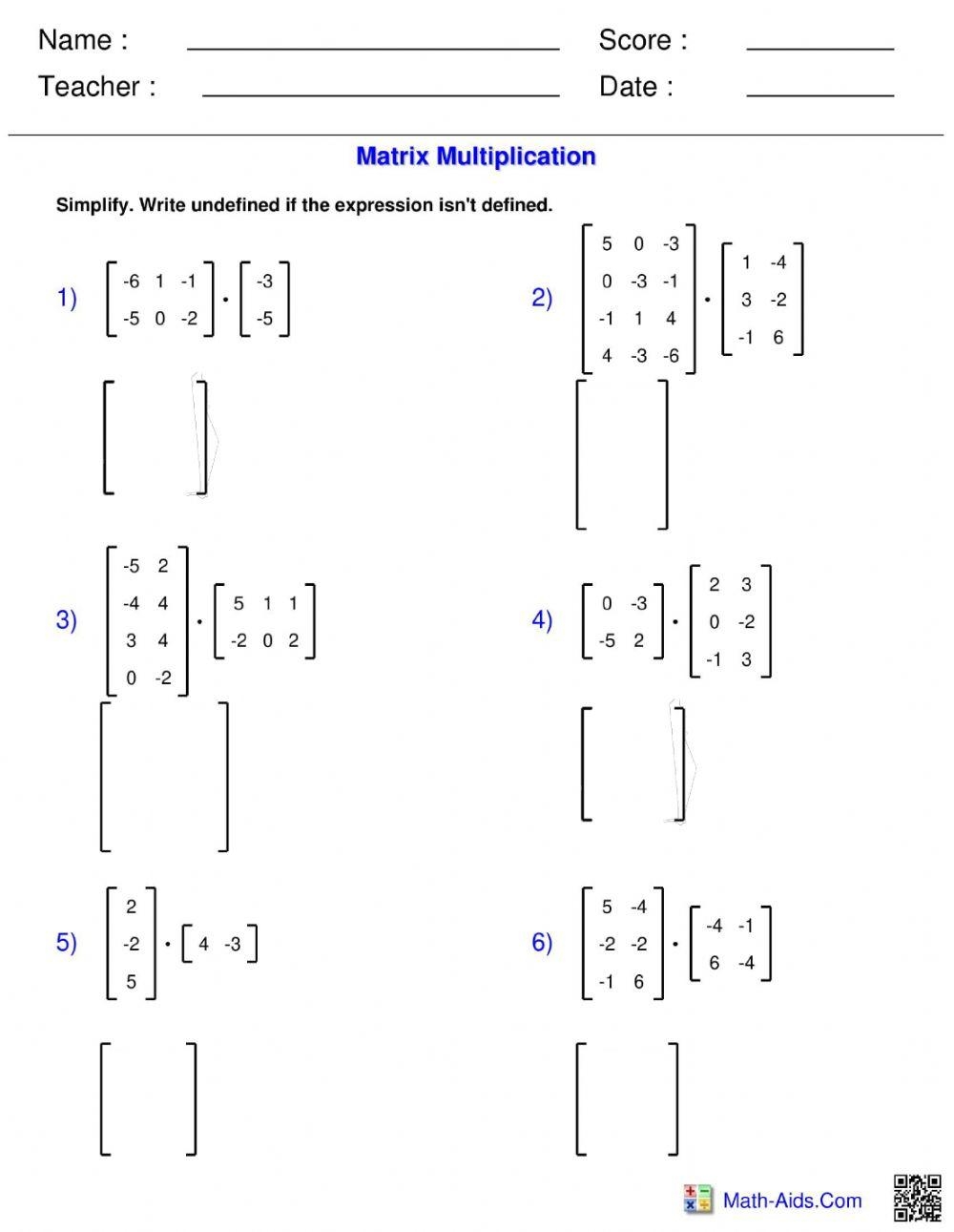 Name : ____ Score : ____
Teacher : ____ Date : ____

Matrix Multiplication

Simplify. Write undefined if the expression isn't defined.

1) $\begin{bmatrix} -6 & 1 & -1 \\ -5 & 0 & -2 \end{bmatrix} \cdot \begin{bmatrix} -3 \\ -5 \end{bmatrix}$

2) $\begin{bmatrix} 5 & 0 & -3 \\ 0 & -3 & -1 \\ -1 & 1 & 4 \\ 4 & -3 & -6 \end{bmatrix} \cdot \begin{bmatrix} 1 & -4 \\ 3 & -2 \\ -1 & 6 \end{bmatrix}$

3) $\begin{bmatrix} -5 & 2 \\ -4 & 4 \\ 3 & 4 \\ 0 & -2 \end{bmatrix} \cdot \begin{bmatrix} 5 & 1 & 1 \\ -2 & 0 & 2 \end{bmatrix}$

4) $\begin{bmatrix} 0 & -3 \\ -5 & 2 \end{bmatrix} \cdot \begin{bmatrix} 2 & 3 \\ 0 & -2 \\ -1 & 3 \end{bmatrix}$

5) $\begin{bmatrix} 2 \\ -2 \\ 5 \end{bmatrix} \cdot \begin{bmatrix} 4 & -3 \end{bmatrix}$

6) $\begin{bmatrix} 5 & -4 \\ -2 & -2 \\ -1 & 6 \end{bmatrix} \cdot \begin{bmatrix} -4 & -1 \\ 6 & -4 \end{bmatrix}$

Math-Aids.Com